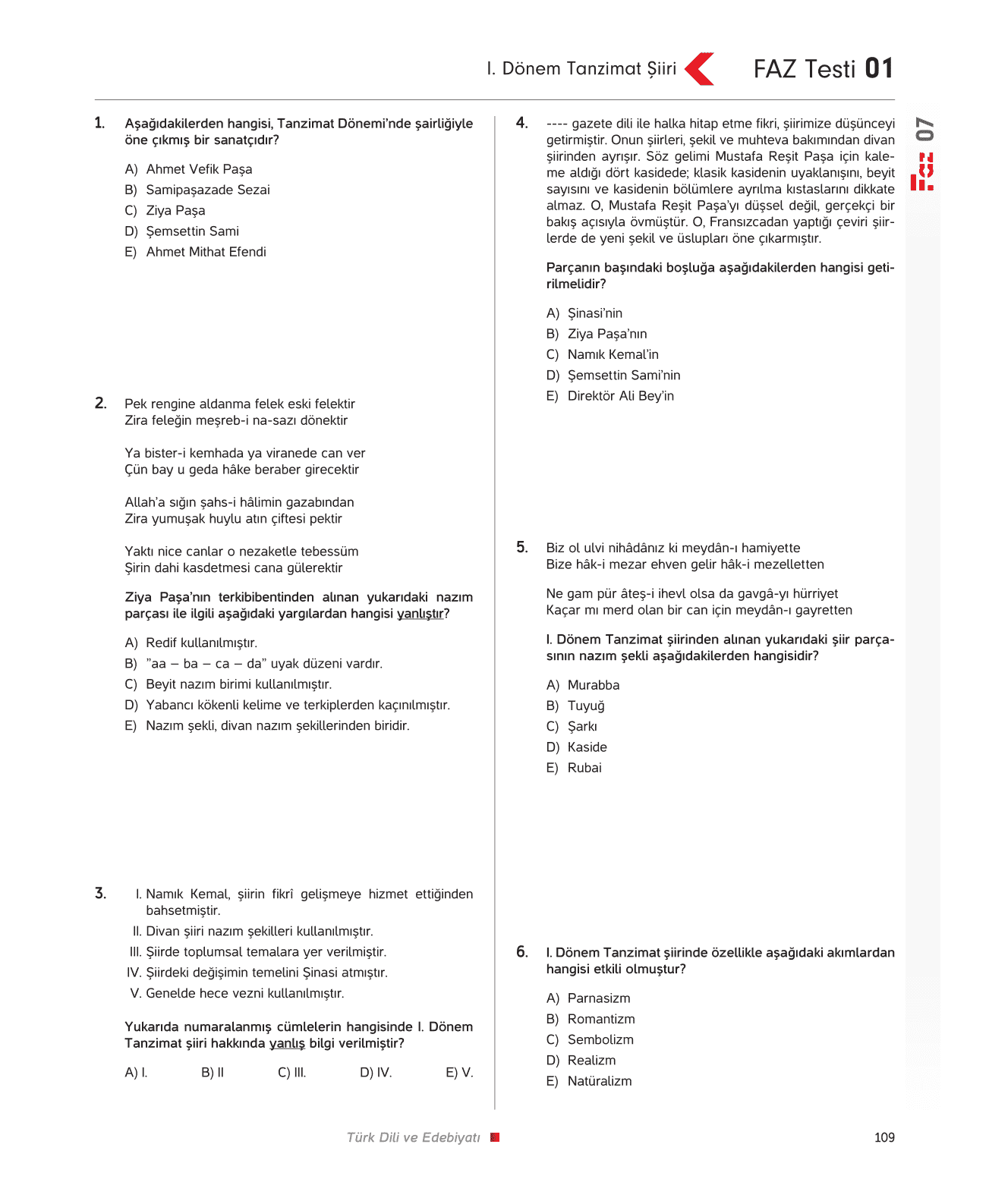 I. Dönem Tanzimat Şiiri FAZ Testi 01

07

1. Aşağıdakilerden hangisi, Tanzimat Dönemi'nde şairliğiyle öne çıkmış bir sanatçıdır?

A) Ahmet Vefik Paşa
B) Samipaşazade Sezai
C) Ziya Paşa
D) Şemsettin Sami
E) Ahmet Mithat Efendi

2. Pek rengine aldanma felek eski felektir
Zira feleğin meşreb-i na-sazı dönektir

Ya bister-i kemhada ya viranede can ver
Çün bay u geda hâke beraber girecektir

Allah'a sığın şahs-i hâlimin gazabından
Zira yumuşak huylu atın çiftesi pektir

Yaktı nice canlar o nezaketle tebessüm
Şirin dahi kasdetmesi cana gülerektir

Ziya Paşa'nın terkibibentinden alınan yukarıdaki nazım parçası ile ilgili aşağıdaki yargılardan hangisi yanlıştır?

A) Redif kullanılmıştır.
B) "aa – ba – ca – da" uyak düzeni vardır.
C) Beyit nazım birimi kullanılmıştır.
D) Yabancı kökenli kelime ve terkiplerden kaçınılmıştır.
E) Nazım şekli, divan nazım şekillerinden biridir.

3. I. Namık Kemal, şiirin fikrî gelişmeye hizmet ettiğinden bahsetmiştir.
II. Divan şiiri nazım şekilleri kullanılmıştır.
III. Şiirde toplumsal temalara yer verilmiştir.
IV. Şiirdeki değişimin temelini Şinasi atmıştır.
V. Genelde hece vezni kullanılmıştır.

Yukarıda numaralanmış cümlelerin hangisinde I. Dönem Tanzimat şiiri hakkında yanlış bilgi verilmiştir?

A) I.
B) II
C) III.
D) IV.
E) V.

4. ---- gazete dili ile halka hitap etme fikri, şiirimize düşünceyi getirmiştir. Onun şiirleri, şekil ve muhteva bakımından divan şiirinden ayrışır. Söz gelimi Mustafa Reşit Paşa için kaleme aldığı dört kasidede; klasik kasidenin uyaklanışını, beyit sayısını ve kasidenin bölümlere ayrılma kıstaslarını dikkate almaz. O, Mustafa Reşit Paşa'yı düşsel değil, gerçekçi bir bakış açısıyla övmüştür. O, Fransızcadan yaptığı çeviri şiirlerde de yeni şekil ve üslupları öne çıkarmıştır.

Parçanın başındaki boşluğa aşağıdakilerden hangisi getirilmelidir?

A) Şinasi'nin
B) Ziya Paşa'nın
C) Namık Kemal'in
D) Şemsettin Sami'nin
E) Direktör Ali Bey'in

5. Biz ol ulvi nihâdânız ki meydân-ı hamiyette
Bize hâk-i mezar ehven gelir hâk-i mezelletten

Ne gam pür âteş-i ihevl olsa da gavgâ-yı hürriyet
Kaçar mı merd olan bir can için meydân-ı gayretten

I. Dönem Tanzimat şiirinden alınan yukarıdaki şiir parçasının nazım şekli aşağıdakilerden hangisidir?

A) Murabba
B) Tuyuğ
C) Şarkı
D) Kaside
E) Rubai

6. I. Dönem Tanzimat şiirinde özellikle aşağıdaki akımlardan hangisi etkili olmuştur?

A) Parnasizm
B) Romantizm
C) Sembolizm
D) Realizm
E) Natüralizm

Türk Dili ve Edebiyatı 109